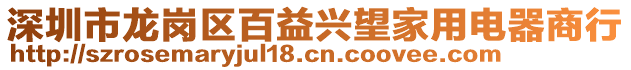 深圳市龙岗区百益兴望家用电器商行
http://szrosemaryjul18.cn.coovee.com